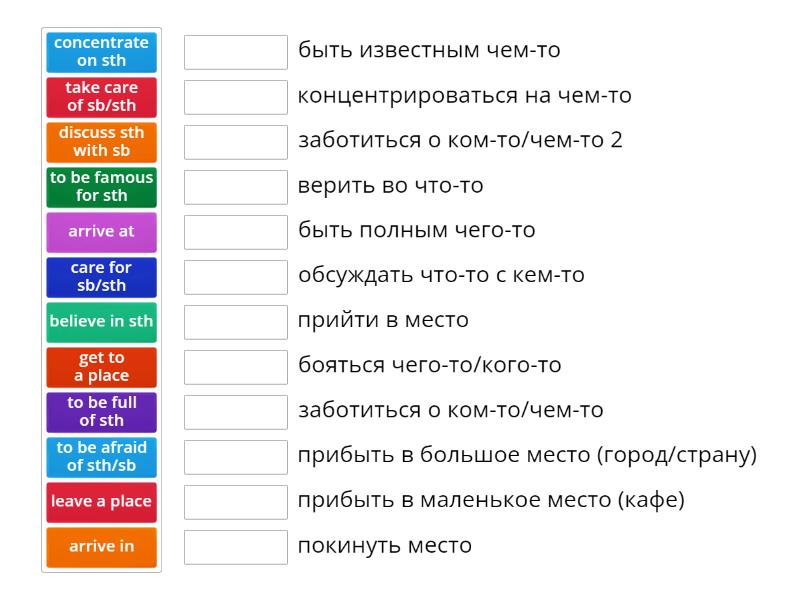 concentrate on sth
take care of sb/sth
discuss sth with sb
to be famous for sth
arrive at
care for sb/sth
believe in sth
get to a place
to be full of sth
to be afraid of sth/sb
leave a place
arrive in

быть известным чем-то
концентрироваться на чем-то
заботиться о ком-то/чем-то 2
верить во что-то
быть полным чего-то
обсуждать что-то с кем-то
прийти в место
бояться чего-то/кого-то
заботиться о ком-то/чем-то
прибыть в большое место (город/страну)
прибыть в маленькое место (кафе)
покинуть место